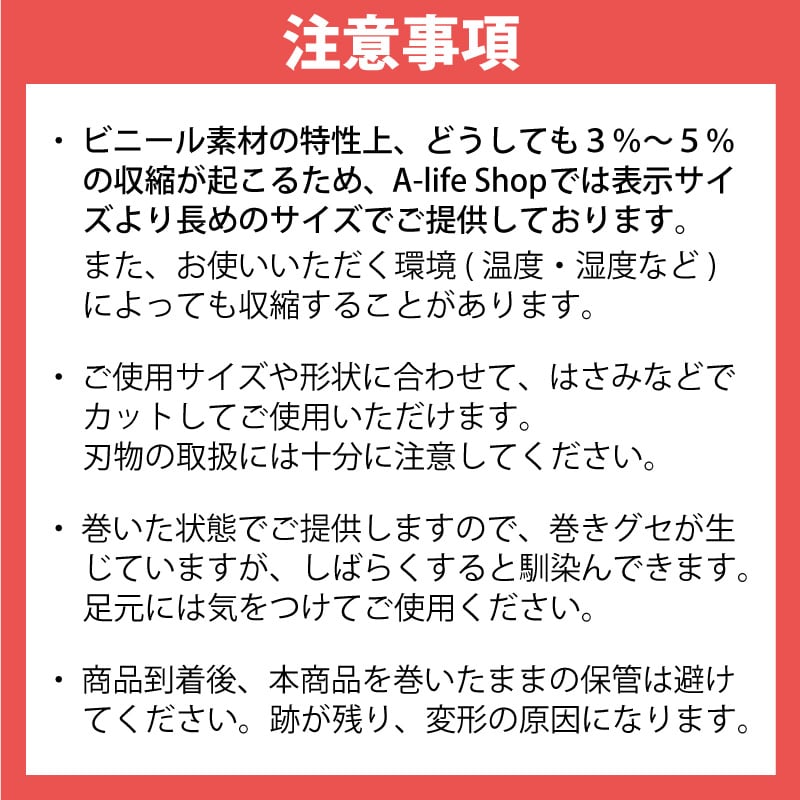 注意事項

・ビニール素材の特性上、どうしても３％～５％の収縮が起こるため、A-life Shopでは表示サイズより長めのサイズでご提供しております。
また、お使いいただく環境 ( 温度・湿度など ) によっても収縮することがあります。

・ご使用サイズや形状に合わせて、はさみなどでカットしてご使用いただけます。
刃物の取扱には十分に注意してください。

・巻いた状態でご提供しますので、巻きグセが生じていますが、しばらくすると馴染んできます。
足元には気をつけてご使用ください。

・商品到着後、本商品を巻いたままの保管は避けてください。跡が残り、変形の原因になります。